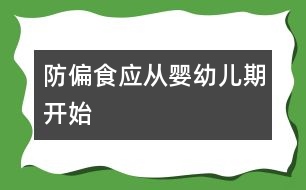 防偏食应从婴幼儿期开始